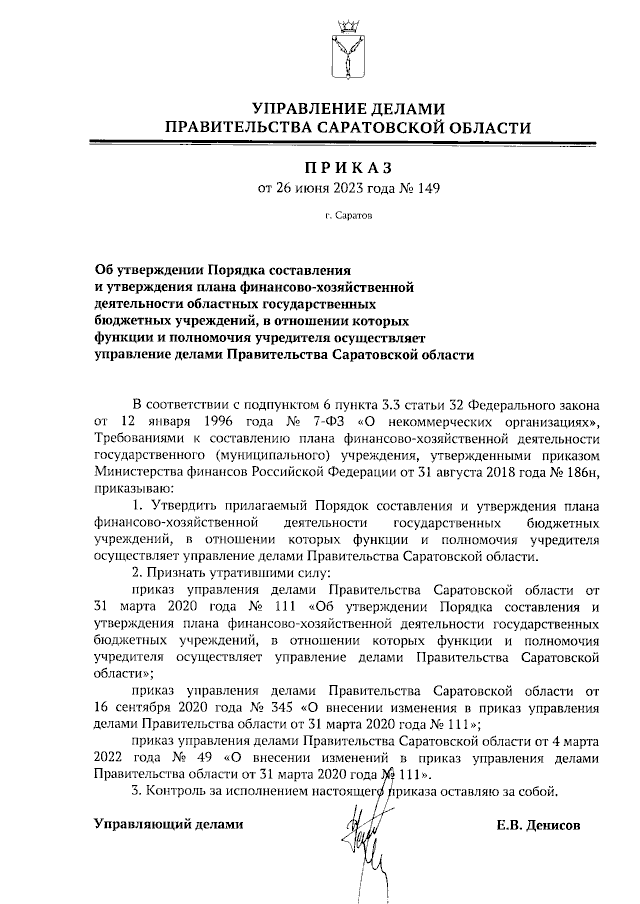 УПРАВЛЕНИЕ ДЕЛАМИ
ПРАВИТЕЛЬСТВА САРАТОВСКОЙ ОБЛАСТИ

ПРИКАЗ
от 26 июня 2023 года № 149

г. Саратов

Об утверждении Порядка составления и утверждения плана финансово-хозяйственной деятельности областных государственных бюджетных учреждений, в отношении которых функции и полномочия учредителя осуществляет управление делами Правительства Саратовской области

В соответствии с подпунктом 6 пункта 3.3 статьи 32 Федерального закона от 12 января 1996 года № 7-ФЗ «О некоммерческих организациях», Требованиями к составлению плана финансово-хозяйственной деятельности государственного (муниципального) учреждения, утвержденными приказом Министерства финансов Российской Федерации от 31 августа 2018 года № 186н, приказываю:

1. Утвердить прилагаемый Порядок составления и утверждения плана финансово-хозяйственной деятельности государственных бюджетных учреждений, в отношении которых функции и полномочия учредителя осуществляет управление делами Правительства Саратовской области.

2. Признать утратившими силу:

приказ управления делами Правительства Саратовской области от 31 марта 2020 года № 111 «Об утверждении Порядка составления и утверждения плана финансово-хозяйственной деятельности государственных бюджетных учреждений, в отношении которых функции и полномочия учредителя осуществляет управление делами Правительства Саратовской области»;

приказ управления делами Правительства Саратовской области от 16 сентября 2020 года № 345 «О внесении изменения в приказ управления делами Правительства области от 31 марта 2020 года № 111»;

приказ управления делами Правительства Саратовской области от 4 марта 2022 года № 49 «О внесении изменений в приказ управления делами Правительства области от 31 марта 2020 года № 111».

3. Контроль за исполнением настоящего приказа оставляю за собой.

Управляющий делами Е.В. Денисов